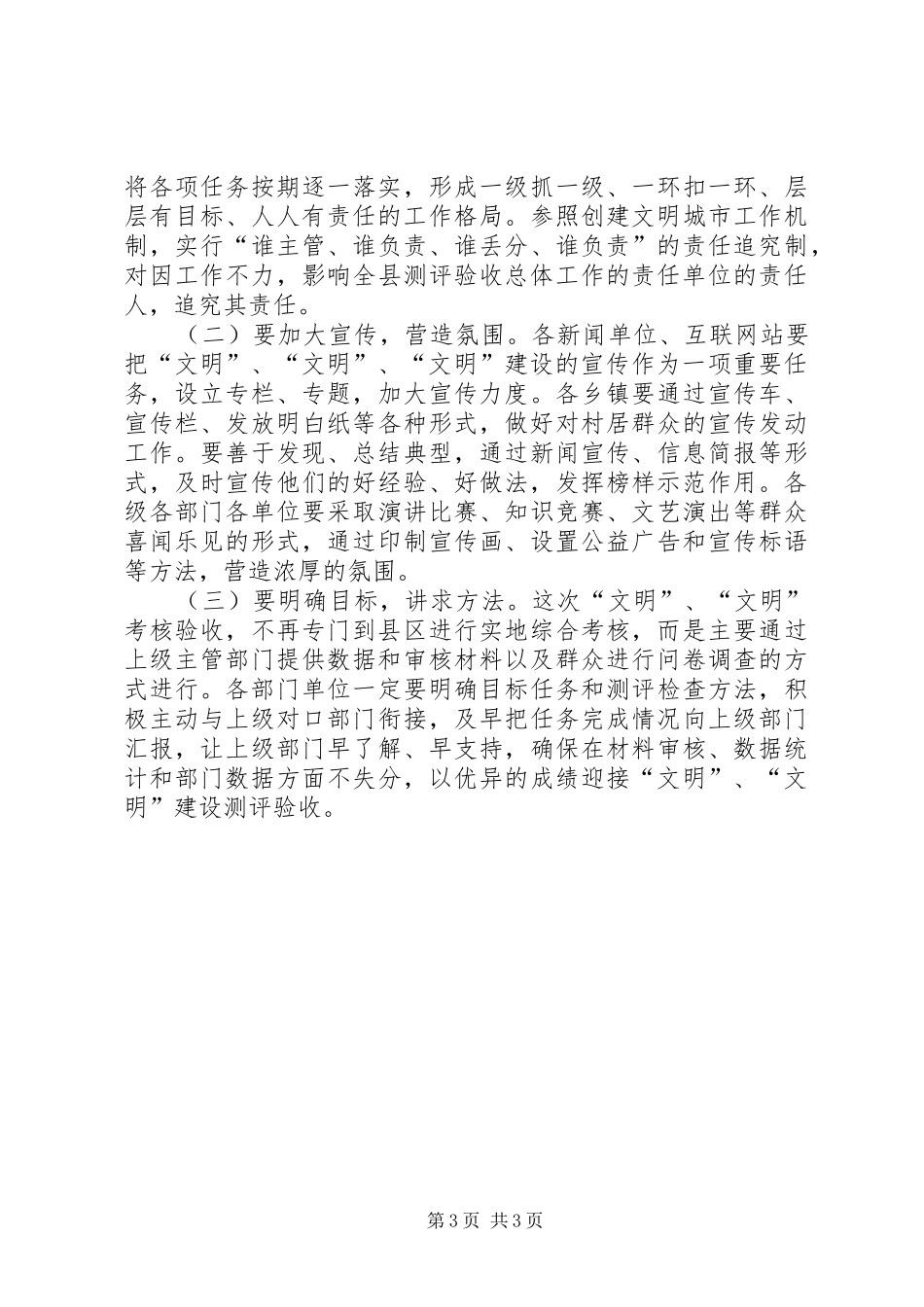 将各项任务按期逐一落实，形成一级抓一级、一环扣一环、层层有目标、人人有责任的工作格局。参照创建文明城市工作机制，实行“谁主管、谁负责、谁丢分、谁负责”的责任追究制，对因工作不力，影响全县测评验收总体工作的责任单位的责任人，追究其责任。

（二）要加大宣传，营造氛围。各新闻单位、互联网站要把“文明”、“文明”、“文明”建设的宣传作为一项重要任务，设立专栏、专题，加大宣传力度。各乡镇要通过宣传车、宣传栏、发放明白纸等各种形式，做好对村居群众的宣传发动工作。要善于发现、总结典型，通过新闻宣传、信息简报等形式，及时宣传他们的好经验、好做法，发挥榜样示范作用。各级各部门各单位要采取演讲比赛、知识竞赛、文艺演出等群众喜闻乐见的形式，通过印制宣传画、设置公益广告和宣传标语等方法，营造浓厚的氛围。

（三）要明确目标，讲求方法。这次“文明”、“文明”考核验收，不再专门到县区进行实地综合考核，而是主要通过上级主管部门提供数据和审核材料以及群众进行问卷调查的方式进行。各部门单位一定要明确目标任务和测评检查方法，积极主动与上级对口部门衔接，及早把任务完成情况向上级部门汇报，让上级部门早了解、早支持，确保在材料审核、数据统计和部门数据方面不失分，以优异的成绩迎接“文明”、“文明”建设测评验收。

第3页 共3页